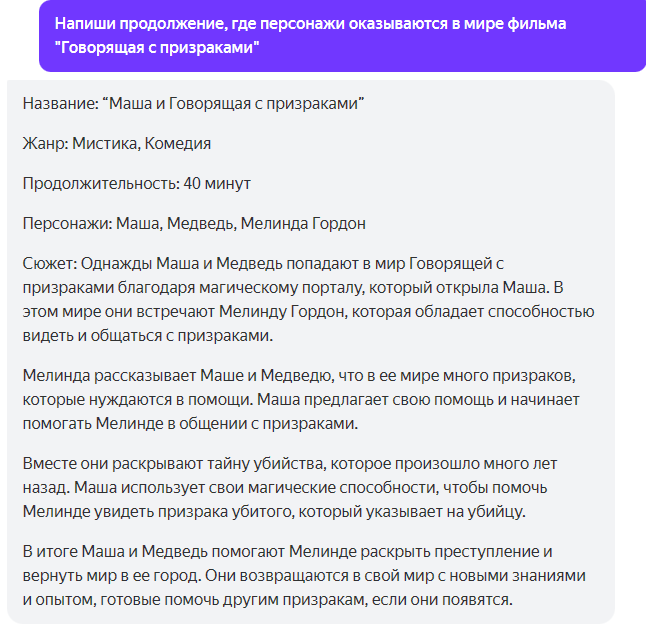 Напиши продолжение, где персонажи оказываются в мире фильма "Говорящая с призраками"

Название: “Маша и Говорящая с призраками”

Жанр: Мистика, Комедия

Продолжительность: 40 минут

Персонажи: Маша, Медведь, Мелинда Гордон

Сюжет: Однажды Маша и Медведь попадают в мир Говорящей с призраками благодаря магическому порталу, который открыла Маша. В этом мире они встречают Мелинду Гордон, которая обладает способностью видеть и общаться с призраками.

Мелинда рассказывает Маше и Медведю, что в ее мире много призраков, которые нуждаются в помощи. Маша предлагает свою помощь и начинает помогать Мелинде в общении с призраками.

Вместе они раскрывают тайну убийства, которое произошло много лет назад. Маша использует свои магические способности, чтобы помочь Мелинде увидеть призрака убитого, который указывает на убийцу.

В итоге Маша и Медведь помогают Мелинде раскрыть преступление и вернуть мир в ее город. Они возвращаются в свой мир с новыми знаниями и опытом, готовые помочь другим призракам, если они появятся.